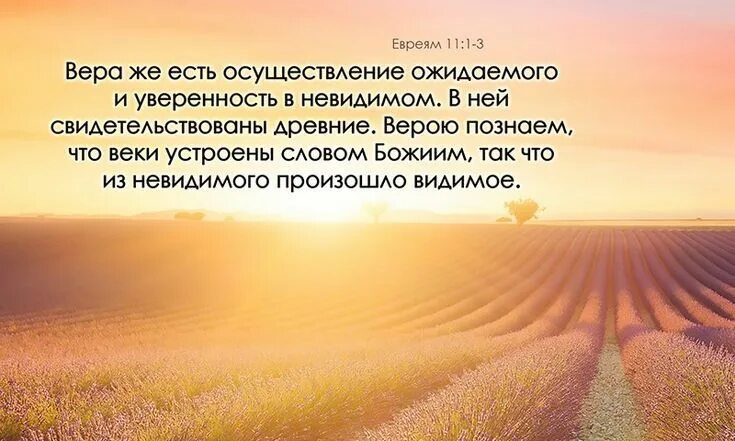 Евреям 11:1-3

Вера же есть осуществление ожидаемого и уверенность в невидимом. В ней свидетельствованы древние. Верою познаем, что веки устроены словом Божиим, так что из невидимого произошло видимое.